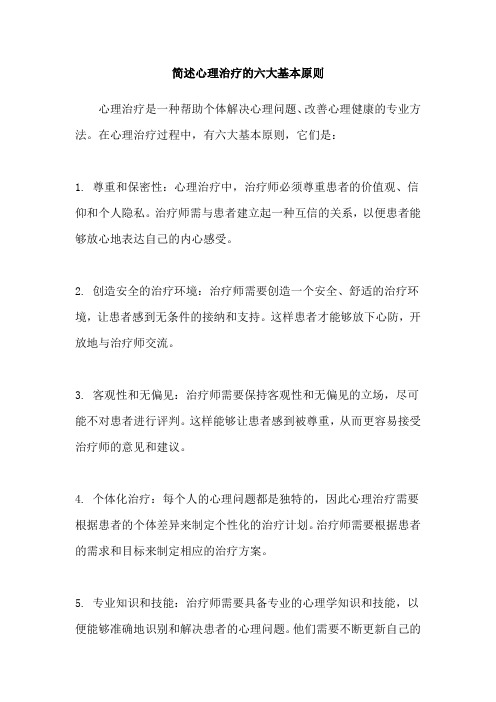 简述心理治疗的六大基本原则

心理治疗是一种帮助个体解决心理问题、改善心理健康的专业方法。在心理治疗过程中，有六大基本原则，它们是：

1. 尊重和保密性：心理治疗中，治疗师必须尊重患者的价值观、信仰和个人隐私。治疗师需与患者建立起一种互信的关系，以便患者能够放心地表达自己的内心感受。

2. 创造安全的治疗环境：治疗师需要创造一个安全、舒适的治疗环境，让患者感到无条件的接纳和支持。这样患者才能够放下心防，开放地与治疗师交流。

3. 客观性和无偏见：治疗师需要保持客观性和无偏见的立场，尽可能不对患者进行评判。这样能够让患者感到被尊重，从而更容易接受治疗师的意见和建议。

4. 个体化治疗：每个人的心理问题都是独特的，因此心理治疗需要根据患者的个体差异来制定个性化的治疗计划。治疗师需要根据患者的需求和目标来制定相应的治疗方案。

5. 专业知识和技能：治疗师需要具备专业的心理学知识和技能，以便能够准确地识别和解决患者的心理问题。他们需要不断更新自己的